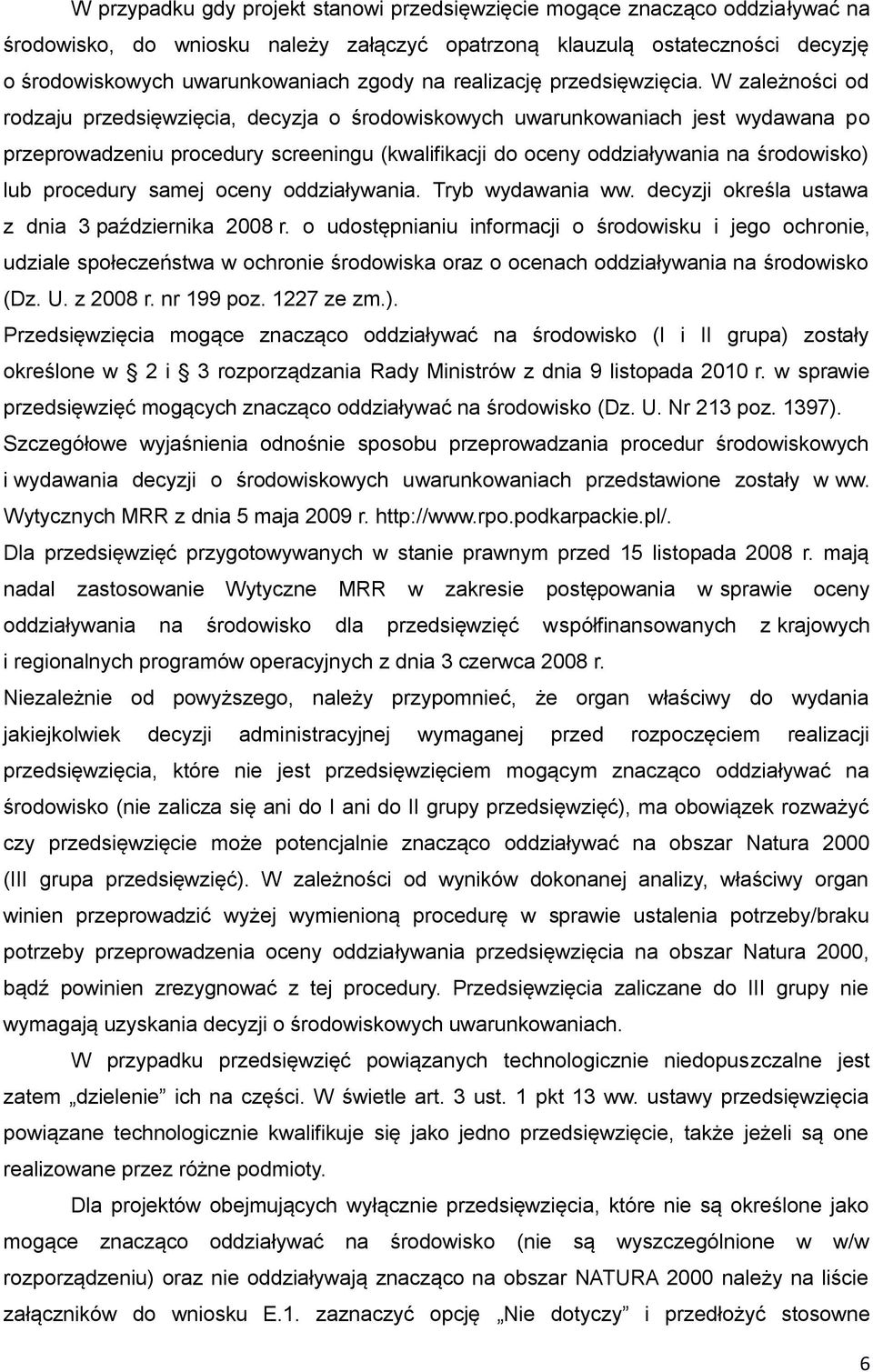 W przypadku gdy projekt stanowi przedsięwzięcie mogące znacząco oddziaływać na środowisko, do wniosku należy załączyć opatrzoną klauzulą ostateczności decyzję o środowiskowych uwarunkowaniach zgody na realizację przedsięwzięcia. W zależności od rodzaju przedsięwzięcia, decyzja o środowiskowych uwarunkowaniach jest wydawana po przeprowadzeniu procedury screeningu (kwalifikacji do oceny oddziaływania na środowisko) lub procedury samej oceny oddziaływania. Tryb wydawania ww. decyzji określa ustawa z dnia 3 października 2008 r. o udostępnianiu informacji o środowisku i jego ochronie, udziale społeczeństwa w ochronie środowiska oraz o ocenach oddziaływania na środowisko (Dz. U. z 2008 r. nr 199 poz. 1227 ze zm.).

Przedsięwzięcia mogące znacząco oddziaływać na środowisko (I i II grupa) zostały określone w 2 i 3 rozporządzania Rady Ministrów z dnia 9 listopada 2010 r. w sprawie przedsięwzięć mogących znacząco oddziaływać na środowisko (Dz. U. Nr 213 poz. 1397).

Szczegółowe wyjaśnienia odnośnie sposobu przeprowadzania procedur środowiskowych i wydawania decyzji o środowiskowych uwarunkowaniach przedstawione zostały w ww. Wytycznych MRR z dnia 5 maja 2009 r. http://www.rpo.podkarpackie.pl/.

Dla przedsięwzięć przygotowywanych w stanie prawnym przed 15 listopada 2008 r. mają nadal zastosowanie Wytyczne MRR w zakresie postępowania w sprawie oceny oddziaływania na środowisko dla przedsięwzięć współfinansowanych z krajowych i regionalnych programów operacyjnych z dnia 3 czerwca 2008 r.

Niezależnie od powyższego, należy przypomnieć, że organ właściwy do wydania jakiejkolwiek decyzji administracyjnej wymaganej przed rozpoczęciem realizacji przedsięwzięcia, które nie jest przedsięwzięciem mogącym znacząco oddziaływać na środowisko (nie zalicza się ani do I ani do II grupy przedsięwzięć), ma obowiązek rozważyć czy przedsięwzięcie może potencjalnie znacząco oddziaływać na obszar Natura 2000 (III grupa przedsięwzięć). W zależności od wyników dokonanej analizy, właściwy organ winien przeprowadzić wyżej wymienioną procedurę w sprawie ustalenia potrzeby/braku potrzeby przeprowadzenia oceny oddziaływania przedsięwzięcia na obszar Natura 2000, bądź powinien zrezygnować z tej procedury. Przedsięwzięcia zaliczane do III grupy nie wymagają uzyskania decyzji o środowiskowych uwarunkowaniach.

W przypadku przedsięwzięć powiązanych technologicznie niedopuszczalne jest zatem „dzielenie" ich na części. W świetle art. 3 ust. 1 pkt 13 ww. ustawy przedsięwzięcia powiązane technologicznie kwalifikuje się jako jedno przedsięwzięcie, także jeżeli są one realizowane przez różne podmioty.

Dla projektów obejmujących wyłącznie przedsięwzięcia, które nie są określone jako mogące znacząco oddziaływać na środowisko (nie są wyszczególnione w w/w rozporządzeniu) oraz nie oddziaływają znacząco na obszar NATURA 2000 należy na liście załączników do wniosku E.1. zaznaczyć opcję „Nie dotyczy" i przedłożyć stosowne

6